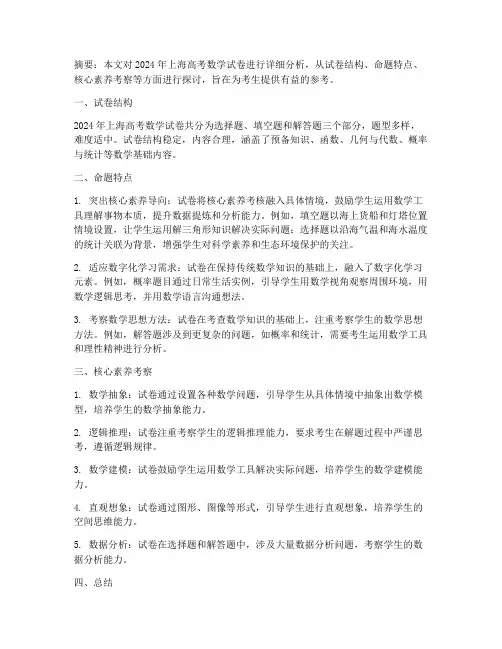 摘要：本文对 2024 年上海高考数学试卷进行详细分析，从试卷结构、命题特点、核心素养考察等方面进行探讨，旨在为考生提供有益的参考。

一、试卷结构

2024 年上海高考数学试卷共分为选择题、填空题和解答题三个部分，题型多样，难度适中。试卷结构稳定，内容合理，涵盖了预备知识、函数、几何与代数、概率与统计等数学基础内容。

二、命题特点

1. 突出核心素养导向：试卷将核心素养考核融入具体情境，鼓励学生运用数学工具理解事物本质，提升数据提炼和分析能力。例如，填空题以海上货船和灯塔位置情境设置，让学生运用解三角形知识解决实际问题；选择题以沿海气温和海水温度的统计关联为背景，增强学生对科学素养和生态环境保护的关注。

2. 适应数字化学习需求：试卷在保持传统数学知识的基础上，融入了数字化学习元素。例如，概率题目通过日常生活实例，引导学生用数学视角观察周围环境，用数学逻辑思考，并用数学语言沟通想法。

3. 考察数学思想方法：试卷在考查数学知识的基础上，注重考察学生的数学思想方法。例如，解答题涉及到更复杂的问题，如概率和统计，需要考生运用数学工具和理性精神进行分析。

三、核心素养考察

1. 数学抽象：试卷通过设置各种数学问题，引导学生从具体情境中抽象出数学模型，培养学生的数学抽象能力。

2. 逻辑推理：试卷注重考察学生的逻辑推理能力，要求考生在解题过程中严谨思考，遵循逻辑规律。

3. 数学建模：试卷鼓励学生运用数学工具解决实际问题，培养学生的数学建模能力。

4. 直观想象：试卷通过图形、图像等形式，引导学生进行直观想象，培养学生的空间思维能力。

5. 数据分析：试卷在选择题和解答题中，涉及大量数据分析问题，考察学生的数据分析能力。

四、总结